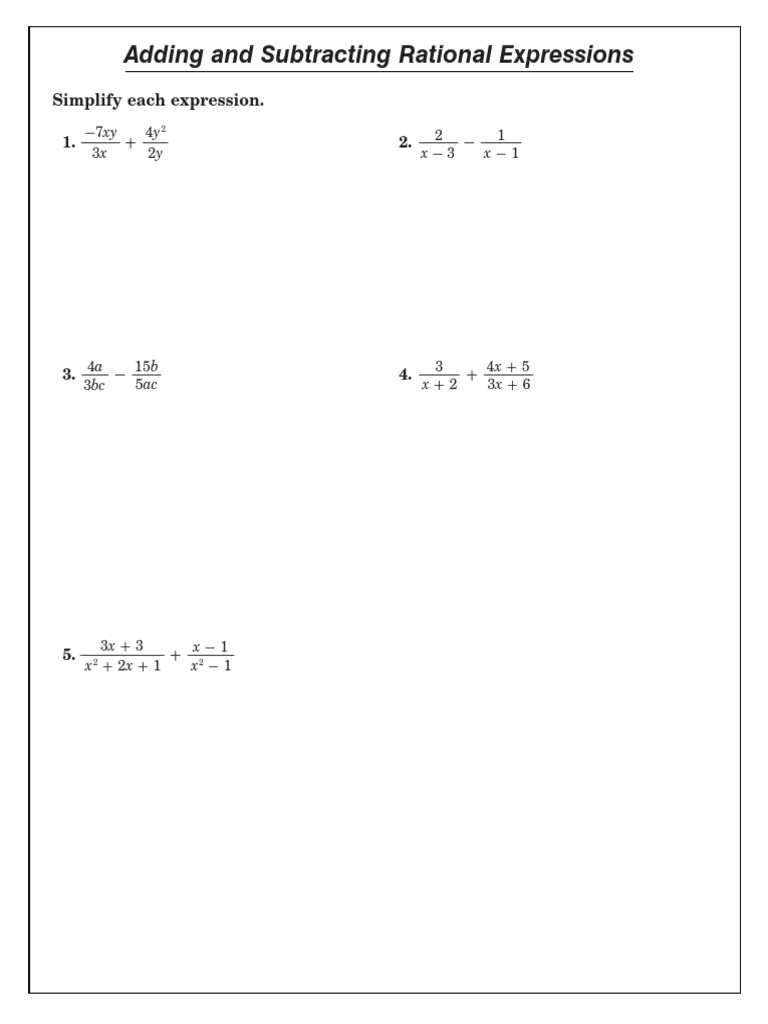 Adding and Subtracting Rational Expressions

Simplify each expression.

1. $\frac{-7xy}{3x} + \frac{4y^2}{2y}$

2. $\frac{2}{x-3} - \frac{1}{x-1}$

3. $\frac{4a}{3bc} - \frac{15b}{5ac}$

4. $\frac{3}{x+2} + \frac{4x+5}{3x+6}$

5. $\frac{3x+3}{x^2+2x+1} + \frac{x-1}{x^2-1}$